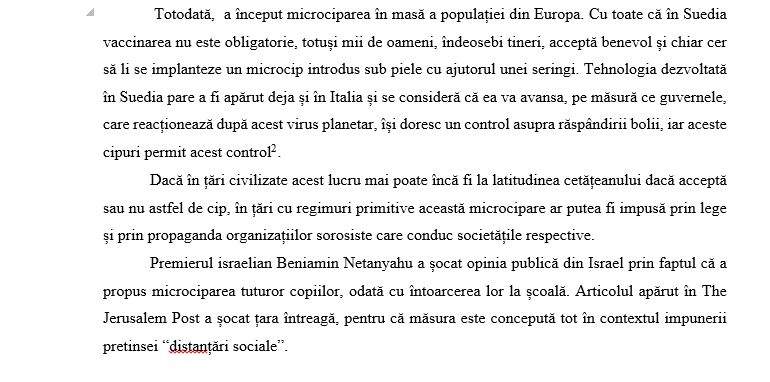 Totodată, a început microciparea în masă a populației din Europa. Cu toate că în Suedia vaccinarea nu este obligatorie, totuși mii de oameni, îndeosebi tineri, acceptă benevol și chiar cer să li se implanteze un microcip introdus sub piele cu ajutorul unei seringi. Tehnologia dezvoltată în Suedia pare a fi apărut deja și în Italia și se consideră că ea va avansa, pe măsură ce guvernele, care reacționează după acest virus planetar, își doresc un control asupra răspândirii bolii, iar aceste cipuri permit acest control$^2$.

Dacă în țări civilizate acest lucru mai poate încă fi la latitudinea cetățeanului dacă acceptă sau nu astfel de cip, în țări cu regimuri primitive această microcipare ar putea fi impusă prin lege și prin propaganda organizațiilor sorosiste care conduc societățile respective.

Premierul israelian Beniamin Netanyahu a șocat opinia publică din Israel prin faptul că a propus microciparea tuturor copiilor, odată cu întoarcerea lor la școală. Articolul apărut în The Jerusalem Post a șocat țara întreagă, pentru că măsura este concepută tot în contextul impunerii pretinsei “distanțări sociale”.